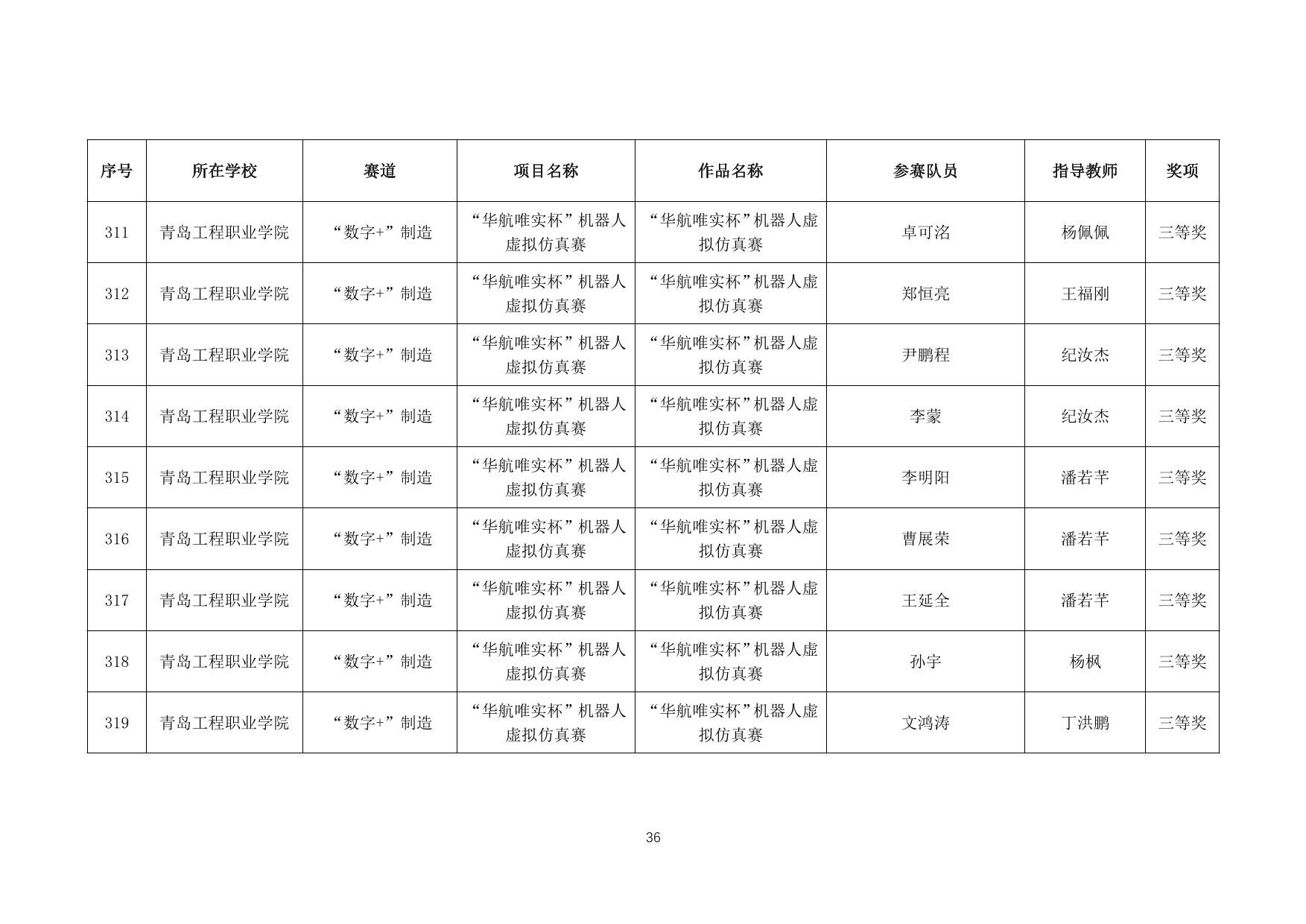 | 序号 | 所在学校 | 赛道 | 项目名称 | 作品名称 | 参赛队员 | 指导教师 | 奖项 |
|---|---|---|---|---|---|---|---|
| 311 | 青岛工程职业学院 | “数字+”制造 | “华航唯实杯”机器人虚拟仿真赛 | “华航唯实杯”机器人虚拟仿真赛 | 卓可洺 | 杨佩佩 | 三等奖 |
| 312 | 青岛工程职业学院 | “数字+”制造 | “华航唯实杯”机器人虚拟仿真赛 | “华航唯实杯”机器人虚拟仿真赛 | 郑恒亮 | 王福刚 | 三等奖 |
| 313 | 青岛工程职业学院 | “数字+”制造 | “华航唯实杯”机器人虚拟仿真赛 | “华航唯实杯”机器人虚拟仿真赛 | 尹鹏程 | 纪汝杰 | 三等奖 |
| 314 | 青岛工程职业学院 | “数字+”制造 | “华航唯实杯”机器人虚拟仿真赛 | “华航唯实杯”机器人虚拟仿真赛 | 李蒙 | 纪汝杰 | 三等奖 |
| 315 | 青岛工程职业学院 | “数字+”制造 | “华航唯实杯”机器人虚拟仿真赛 | “华航唯实杯”机器人虚拟仿真赛 | 李明阳 | 潘若芊 | 三等奖 |
| 316 | 青岛工程职业学院 | “数字+”制造 | “华航唯实杯”机器人虚拟仿真赛 | “华航唯实杯”机器人虚拟仿真赛 | 曹展荣 | 潘若芊 | 三等奖 |
| 317 | 青岛工程职业学院 | “数字+”制造 | “华航唯实杯”机器人虚拟仿真赛 | “华航唯实杯”机器人虚拟仿真赛 | 王延全 | 潘若芊 | 三等奖 |
| 318 | 青岛工程职业学院 | “数字+”制造 | “华航唯实杯”机器人虚拟仿真赛 | “华航唯实杯”机器人虚拟仿真赛 | 孙宇 | 杨枫 | 三等奖 |
| 319 | 青岛工程职业学院 | “数字+”制造 | “华航唯实杯”机器人虚拟仿真赛 | “华航唯实杯”机器人虚拟仿真赛 | 文鸿涛 | 丁洪鹏 | 三等奖 |

36